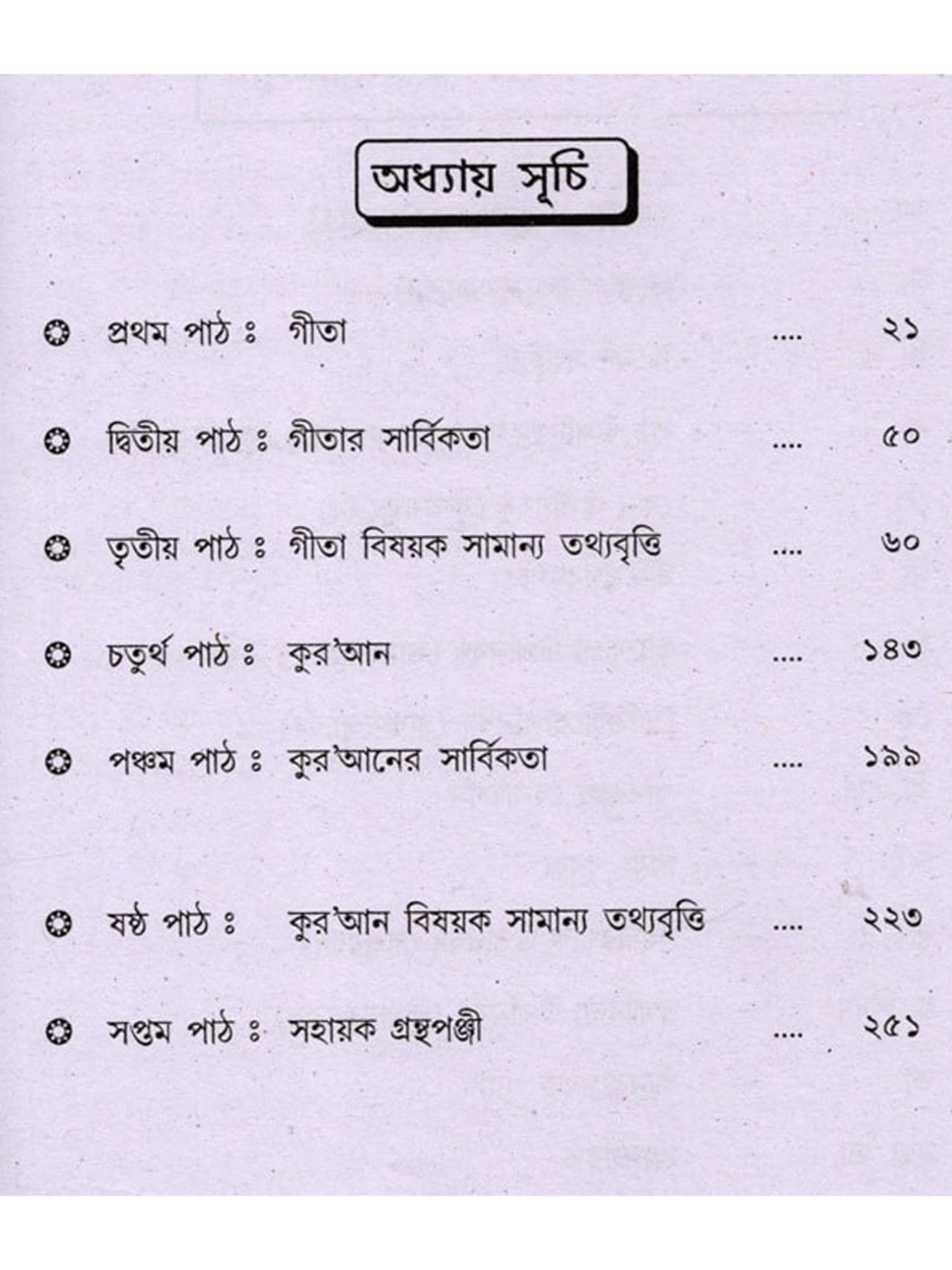 অধ্যায় সূচি

প্রথম পাঠ ঃ গীতা .... ২১

দ্বিতীয় পাঠ ঃ গীতার সার্বিকতা .... ৫০

তৃতীয় পাঠ ঃ গীতা বিষয়ক সামান্য তথ্যবৃত্তি .... ৬০

চতুর্থ পাঠ ঃ কুর'আন .... ১৪৩

পঞ্চম পাঠ ঃ কুর'আনের সার্বিকতা .... ১৯৯

ষষ্ঠ পাঠ ঃ কুর'আন বিষয়ক সামান্য তথ্যবৃত্তি .... ২২৩

সপ্তম পাঠ ঃ সহায়ক গ্রন্থপঞ্জী .... ২৫১